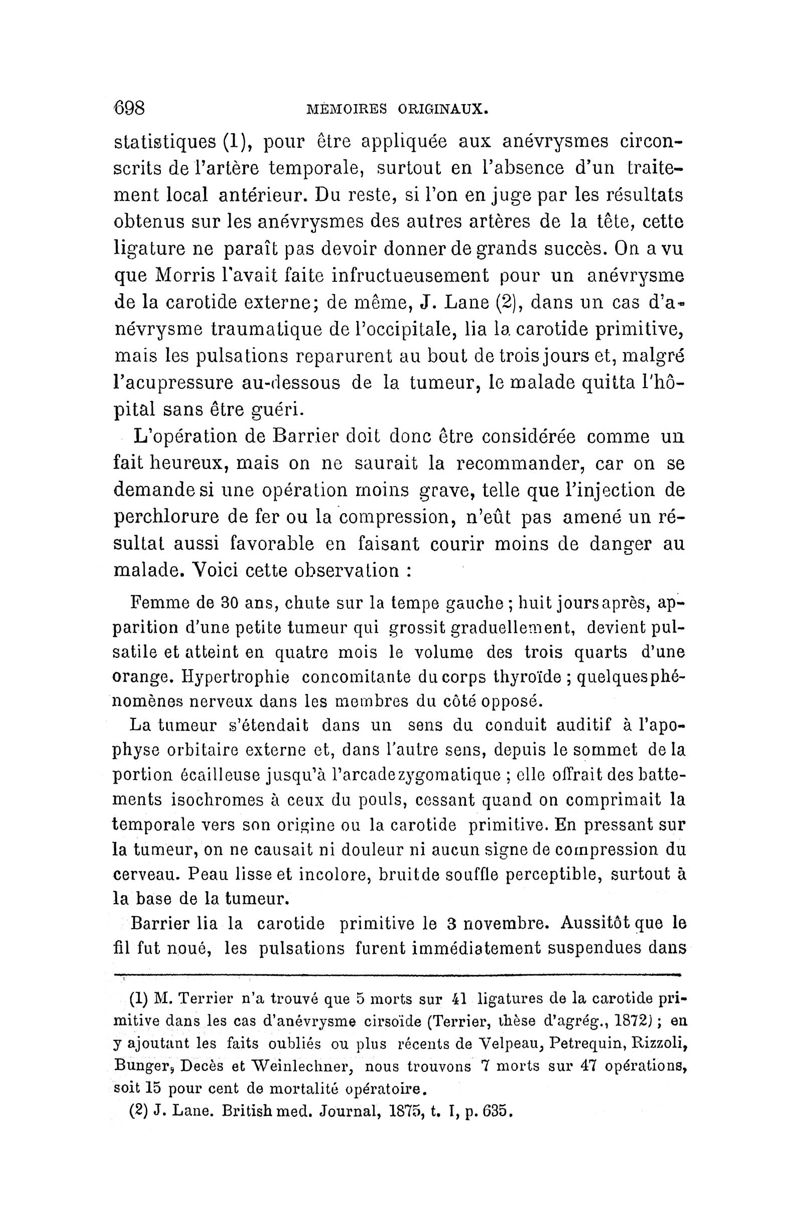 698 MÉMOIRES ORIGINAUX.

statistiques (1), pour être appliquée aux anévrysmes circonscrits de l'artère temporale, surtout en l'absence d'un traitement local antérieur. Du reste, si l'on en juge par les résultats obtenus sur les anévrysmes des autres artères de la tête, cette ligature ne paraît pas devoir donner de grands succès. On a vu que Morris l'avait faite infructueusement pour un anévrysme de la carotide externe; de même, J. Lane (2), dans un cas d'anévrysme traumatique de l'occipitale, lia la carotide primitive, mais les pulsations reparurent au bout de trois jours et, malgré l'acupressure au-dessous de la tumeur, le malade quitta l'hôpital sans être guéri.

L'opération de Barrier doit donc être considérée comme un fait heureux, mais on ne saurait la recommander, car on se demande si une opération moins grave, telle que l'injection de perchlorure de fer ou la compression, n'eût pas amené un résultat aussi favorable en faisant courir moins de danger au malade. Voici cette observation :

Femme de 30 ans, chute sur la tempe gauche ; huit jours après, apparition d'une petite tumeur qui grossit graduellement, devient pulsatile et atteint en quatre mois le volume des trois quarts d'une orange. Hypertrophie concomitante du corps thyroïde ; quelques phénomènes nerveux dans les membres du côté opposé.

La tumeur s'étendait dans un sens du conduit auditif à l'apophyse orbitaire externe et, dans l'autre sens, depuis le sommet de la portion écailleuse jusqu'à l'arcade zygomatique ; elle offrait des battements isochromes à ceux du pouls, cessant quand on comprimait la temporale vers son origine ou la carotide primitive. En pressant sur la tumeur, on ne causait ni douleur ni aucun signe de compression du cerveau. Peau lisse et incolore, bruit de souffle perceptible, surtout à la base de la tumeur.

Barrier lia la carotide primitive le 3 novembre. Aussitôt que le fil fut noué, les pulsations furent immédiatement suspendues dans

(1) M. Terrier n'a trouvé que 5 morts sur 41 ligatures de la carotide primitive dans les cas d'anévrysme cirsoïde (Terrier, thèse d'agrég., 1872) ; en y ajoutant les faits oubliés ou plus récents de Velpeau, Petrequin, Rizzoli, Bunger, Decès et Weinlechner, nous trouvons 7 morts sur 47 opérations, soit 15 pour cent de mortalité opératoire.

(2) J. Lane. British med. Journal, 1875, t. I, p. 635.